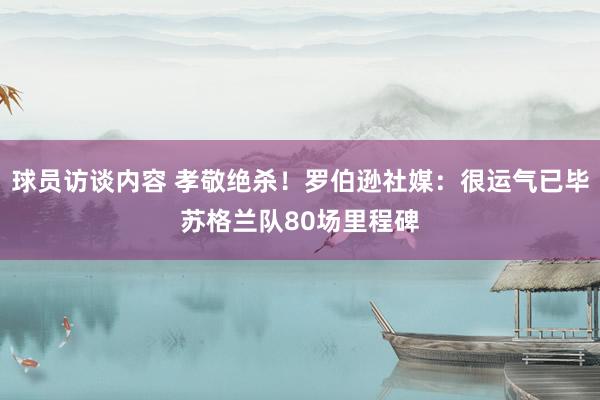 球员访谈内容 孝敬绝杀！罗伯逊社媒：很运气已毕苏格兰队80场里程碑